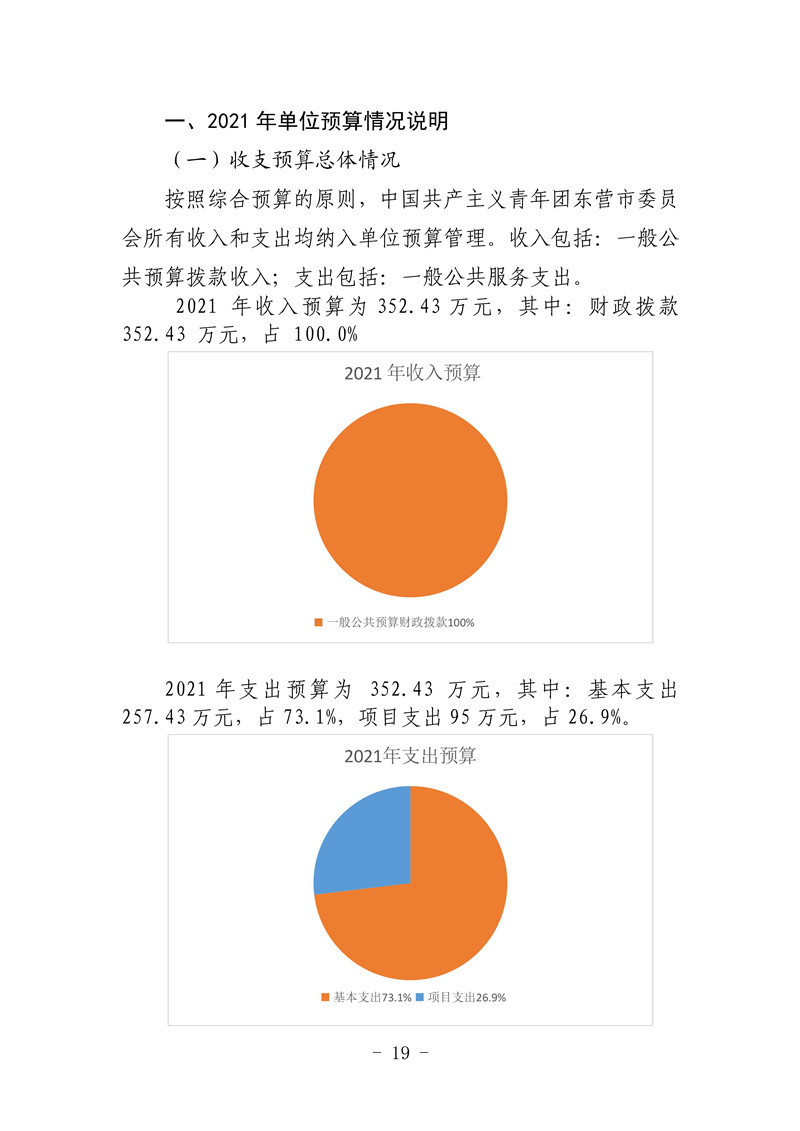 一、2021 年单位预算情况说明

（一）收支预算总体情况

按照综合预算的原则，中国共产主义青年团东营市委员会所有收入和支出均纳入单位预算管理。收入包括：一般公共预算拨款收入；支出包括：一般公共服务支出。

2021 年收入预算为 352.43 万元，其中：财政拨款 352.43 万元，占 100.0%

2021 年收入预算

一般公共预算财政拨款100%

2021 年支出预算为 352.43 万元，其中：基本支出 257.43 万元，占 73.1%，项目支出 95 万元，占 26.9%。

2021年支出预算

基本支出73.1% 项目支出26.9%

- 19 -